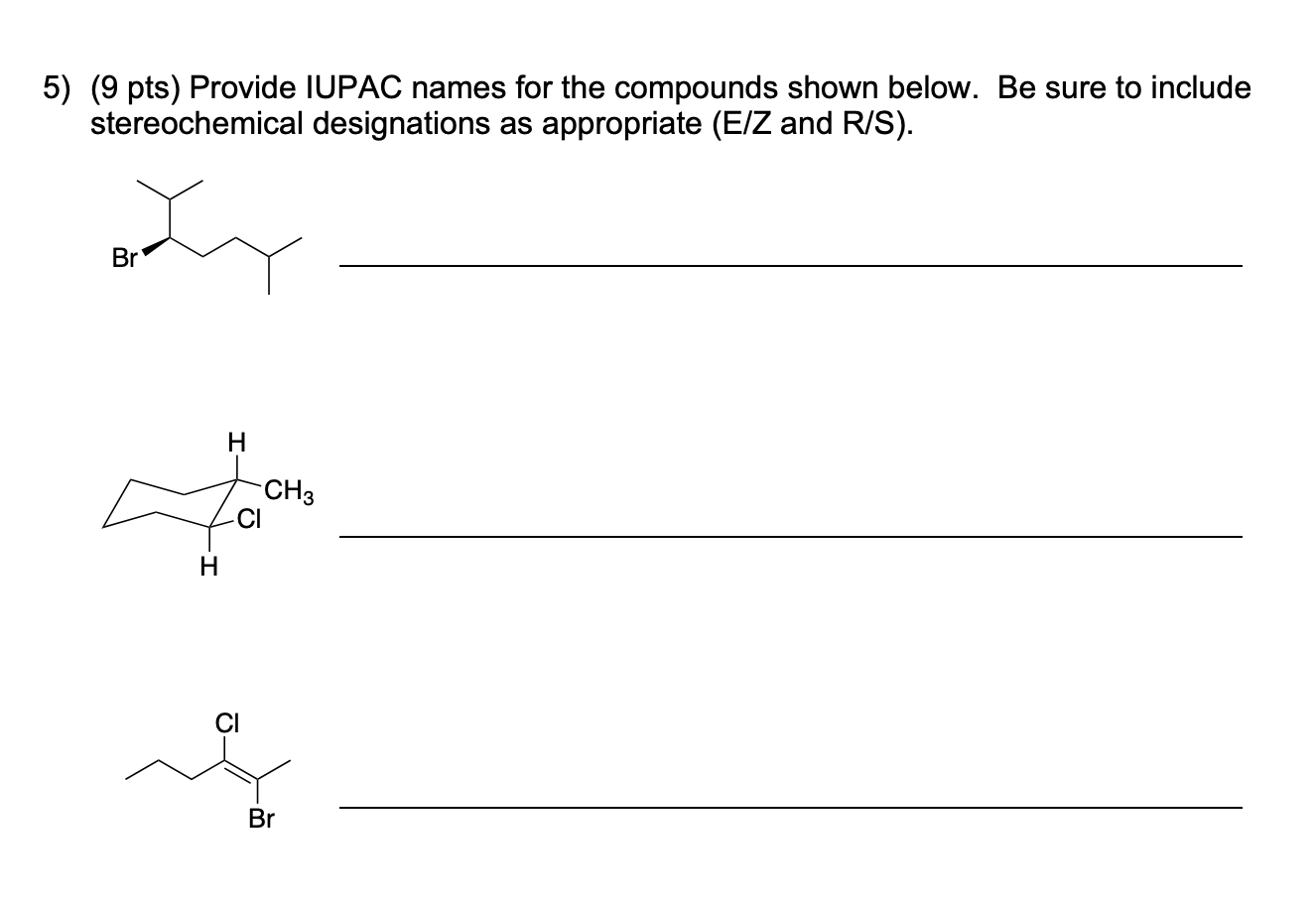 5) (9 pts) Provide IUPAC names for the compounds shown below. Be sure to include stereochemical designations as appropriate (E/Z and R/S).

Br ____

H
$CH_3$
Cl
H ____

Cl
Br ____